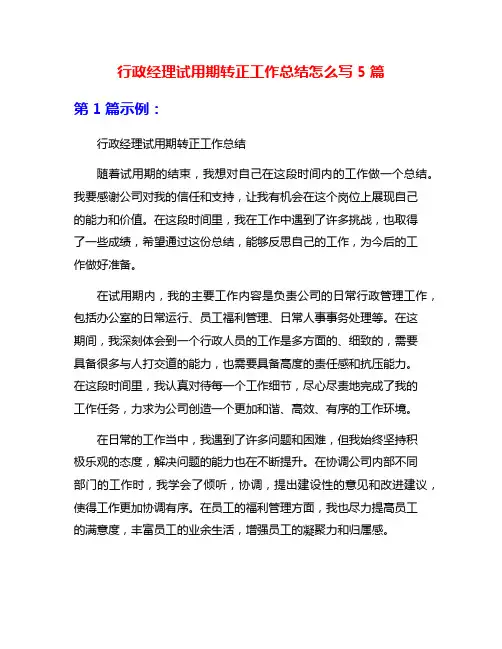 行政经理试用期转正工作总结怎么写 5 篇

第 1 篇示例：

行政经理试用期转正工作总结

随着试用期的结束，我想对自己在这段时间内的工作做一个总结。我要感谢公司对我的信任和支持，让我有机会在这个岗位上展现自己的能力和价值。在这段时间里，我在工作中遇到了许多挑战，也取得了一些成绩，希望通过这份总结，能够反思自己的工作，为今后的工作做好准备。

在试用期内，我的主要工作内容是负责公司的日常行政管理工作，包括办公室的日常运行、员工福利管理、日常人事事务处理等。在这期间，我深刻体会到一个行政人员的工作是多方面的、细致的，需要具备很多与人打交道的能力，也需要具备高度的责任感和抗压能力。在这段时间里，我认真对待每一个工作细节，尽心尽责地完成了我的工作任务，力求为公司创造一个更加和谐、高效、有序的工作环境。

在日常的工作当中，我遇到了许多问题和困难，但我始终坚持积极乐观的态度，解决问题的能力也在不断提升。在协调公司内部不同部门的工作时，我学会了倾听，协调，提出建设性的意见和改进建议，使得工作更加协调有序。在员工的福利管理方面，我也尽力提高员工的满意度，丰富员工的业余生活，增强员工的凝聚力和归属感。